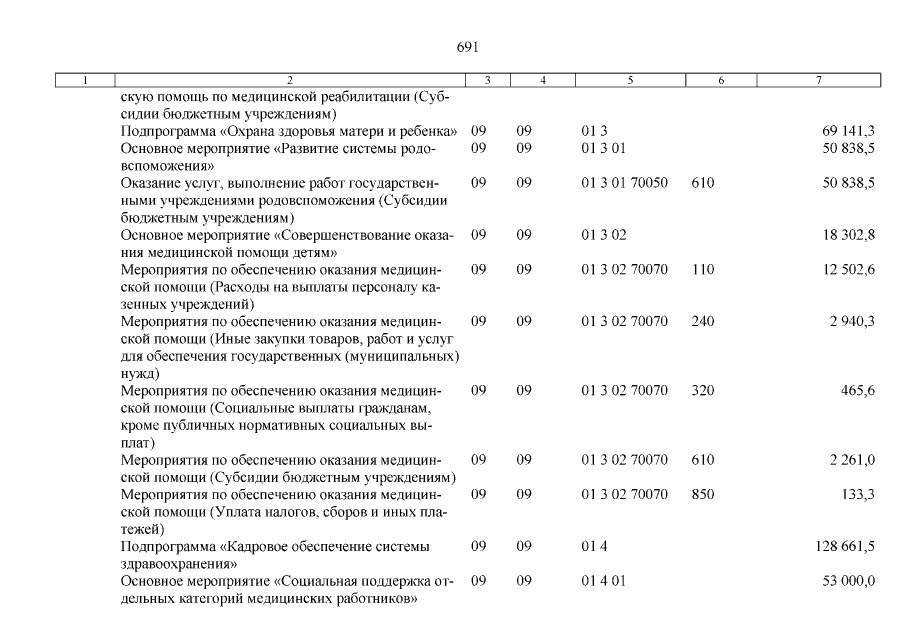 691

| 1 | 2 | 3 | 4 | 5 | 6 | 7 |
|---|---|---|---|---|---|---|
| | скую помощь по медицинской реабилитации (Субсидии бюджетным учреждениям) | | | | | |
| | Подпрограмма «Охрана здоровья матери и ребенка» | 09 | 09 | 01 3 | | 69 141,3 |
| | Основное мероприятие «Развитие системы родовспоможения» | 09 | 09 | 01 3 01 | | 50 838,5 |
| | Оказание услуг, выполнение работ государственными учреждениями родовспоможения (Субсидии бюджетным учреждениям) | 09 | 09 | 01 3 01 70050 | 610 | 50 838,5 |
| | Основное мероприятие «Совершенствование оказания медицинской помощи детям» | 09 | 09 | 01 3 02 | | 18 302,8 |
| | Мероприятия по обеспечению оказания медицинской помощи (Расходы на выплаты персоналу казенных учреждений) | 09 | 09 | 01 3 02 70070 | 110 | 12 502,6 |
| | Мероприятия по обеспечению оказания медицинской помощи (Иные закупки товаров, работ и услуг для обеспечения государственных (муниципальных) нужд) | 09 | 09 | 01 3 02 70070 | 240 | 2 940,3 |
| | Мероприятия по обеспечению оказания медицинской помощи (Социальные выплаты гражданам, кроме публичных нормативных социальных выплат) | 09 | 09 | 01 3 02 70070 | 320 | 465,6 |
| | Мероприятия по обеспечению оказания медицинской помощи (Субсидии бюджетным учреждениям) | 09 | 09 | 01 3 02 70070 | 610 | 2 261,0 |
| | Мероприятия по обеспечению оказания медицинской помощи (Уплата налогов, сборов и иных платежей) | 09 | 09 | 01 3 02 70070 | 850 | 133,3 |
| | Подпрограмма «Кадровое обеспечение системы здравоохранения» | 09 | 09 | 01 4 | | 128 661,5 |
| | Основное мероприятие «Социальная поддержка отдельных категорий медицинских работников» | 09 | 09 | 01 4 01 | | 53 000,0 |